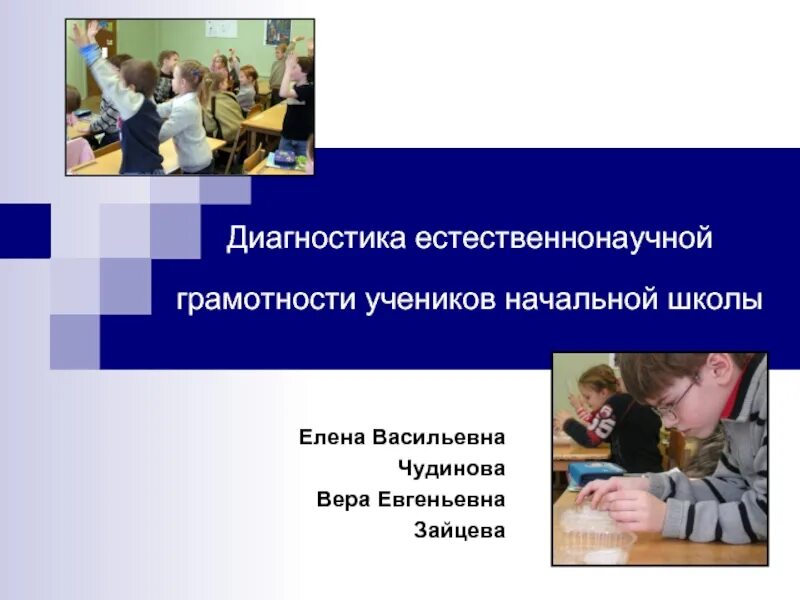 Диагностика естественнонаучной грамотности учеников начальной школы

Елена Васильевна
Чудинова
Вера Евгеньевна
Зайцева